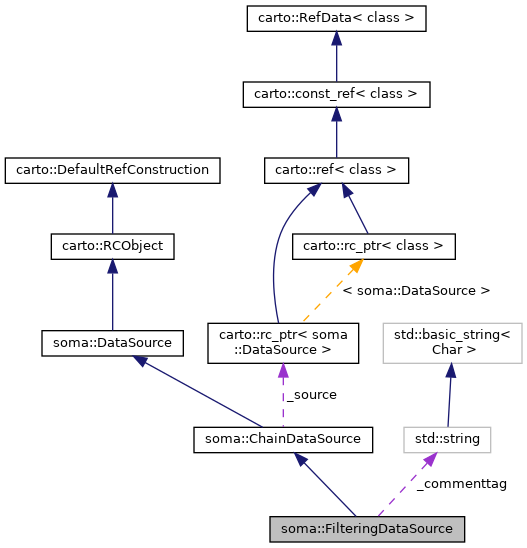 carto::RefData< class >

carto::const_ref< class >

carto::DefaultRefConstruction

carto::ref< class >

carto::RCObject

carto::rc_ptr< class >

< soma::DataSource >

soma::DataSource

carto::rc_ptr< soma ::DataSource >

std::basic_string< Char >

_source

soma::ChainDataSource

std::string

_commenttag

soma::FilteringDataSource